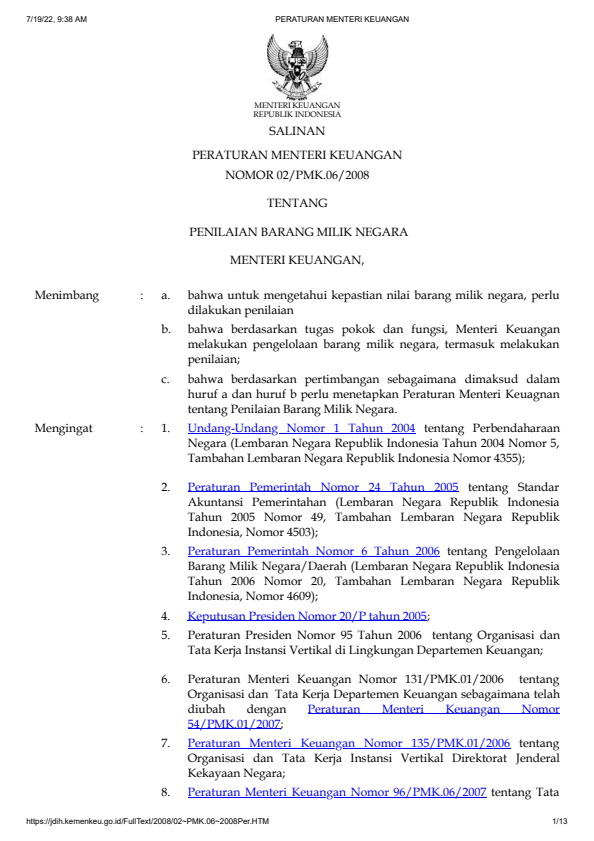 7/19/22, 9:38 AM PERATURAN MENTERI KEUANGAN

MENTERI KEUANGAN
REPUBLIK INDONESIA

SALINAN

PERATURAN MENTERI KEUANGAN
NOMOR 02/PMK.06/2008

TENTANG

PENILAIAN BARANG MILIK NEGARA

MENTERI KEUANGAN,

Menimbang : a. bahwa untuk mengetahui kepastian nilai barang milik negara, perlu dilakukan penilaian

b. bahwa berdasarkan tugas pokok dan fungsi, Menteri Keuangan melakukan pengelolaan barang milik negara, termasuk melakukan penilaian;

c. bahwa berdasarkan pertimbangan sebagaimana dimaksud dalam huruf a dan huruf b perlu menetapkan Peraturan Menteri Keuagnan tentang Penilaian Barang Milik Negara.

Mengingat : 1. Undang-Undang Nomor 1 Tahun 2004 tentang Perbendaharaan Negara (Lembaran Negara Republik Indonesia Tahun 2004 Nomor 5, Tambahan Lembaran Negara Republik Indonesia Nomor 4355);

2. Peraturan Pemerintah Nomor 24 Tahun 2005 tentang Standar Akuntansi Pemerintahan (Lembaran Negara Republik Indonesia Tahun 2005 Nomor 49, Tambahan Lembaran Negara Republik Indonesia, Nomor 4503);

3. Peraturan Pemerintah Nomor 6 Tahun 2006 tentang Pengelolaan Barang Milik Negara/Daerah (Lembaran Negara Republik Indonesia Tahun 2006 Nomor 20, Tambahan Lembaran Negara Republik Indonesia, Nomor 4609);

4. Keputusan Presiden Nomor 20/P tahun 2005;

5. Peraturan Presiden Nomor 95 Tahun 2006 tentang Organisasi dan Tata Kerja Instansi Vertikal di Lingkungan Departemen Keuangan;

6. Peraturan Menteri Keuangan Nomor 131/PMK.01/2006 tentang Organisasi dan Tata Kerja Departemen Keuangan sebagaimana telah diubah dengan Peraturan Menteri Keuangan Nomor 54/PMK.01/2007;

7. Peraturan Menteri Keuangan Nomor 135/PMK.01/2006 tentang Organisasi dan Tata Kerja Instansi Vertikal Direktorat Jenderal Kekayaan Negara;

8. Peraturan Menteri Keuangan Nomor 96/PMK.06/2007 tentang Tata

https://jdih.kemenkeu.go.id/FullText/2008/02~PMK.06~2008Per.HTM 1/13